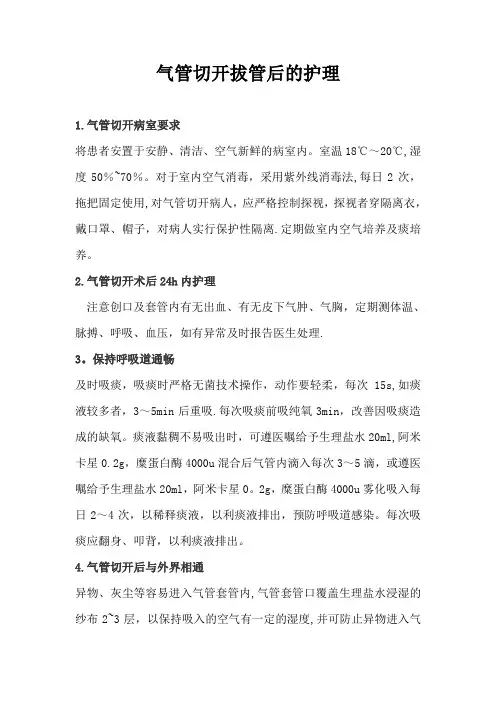 气管切开拔管后的护理

1.气管切开病室要求

将患者安置于安静、清洁、空气新鲜的病室内。室温 18℃～20℃,湿度 50%~70%。对于室内空气消毒，采用紫外线消毒法,每日 2 次，拖把固定使用,对气管切开病人，应严格控制探视，探视者穿隔离衣，戴口罩、帽子，对病人实行保护性隔离.定期做室内空气培养及痰培养。

2.气管切开术后 24h 内护理

注意创口及套管内有无出血、有无皮下气肿、气胸，定期测体温、脉搏、呼吸、血压，如有异常及时报告医生处理.

3。保持呼吸道通畅

及时吸痰，吸痰时严格无菌技术操作，动作要轻柔，每次 15s,如痰液较多者，3～5min 后重吸.每次吸痰前吸纯氧 3min，改善因吸痰造成的缺氧。痰液黏稠不易吸出时，可遵医嘱给予生理盐水 20ml,阿米卡星 0.2g，糜蛋白酶 4000u 混合后气管内滴入每次 3～5 滴，或遵医嘱给予生理盐水 20ml，阿米卡星 0。2g，糜蛋白酶 4000u 雾化吸入每日 2～4 次，以稀释痰液，以利痰液排出，预防呼吸道感染。每次吸痰应翻身、叩背，以利痰液排出。

4.气管切开后与外界相通

异物、灰尘等容易进入气管套管内,气管套管口覆盖生理盐水浸湿的纱布 2~3 层，以保持吸入的空气有一定的湿度,并可防止异物进入气